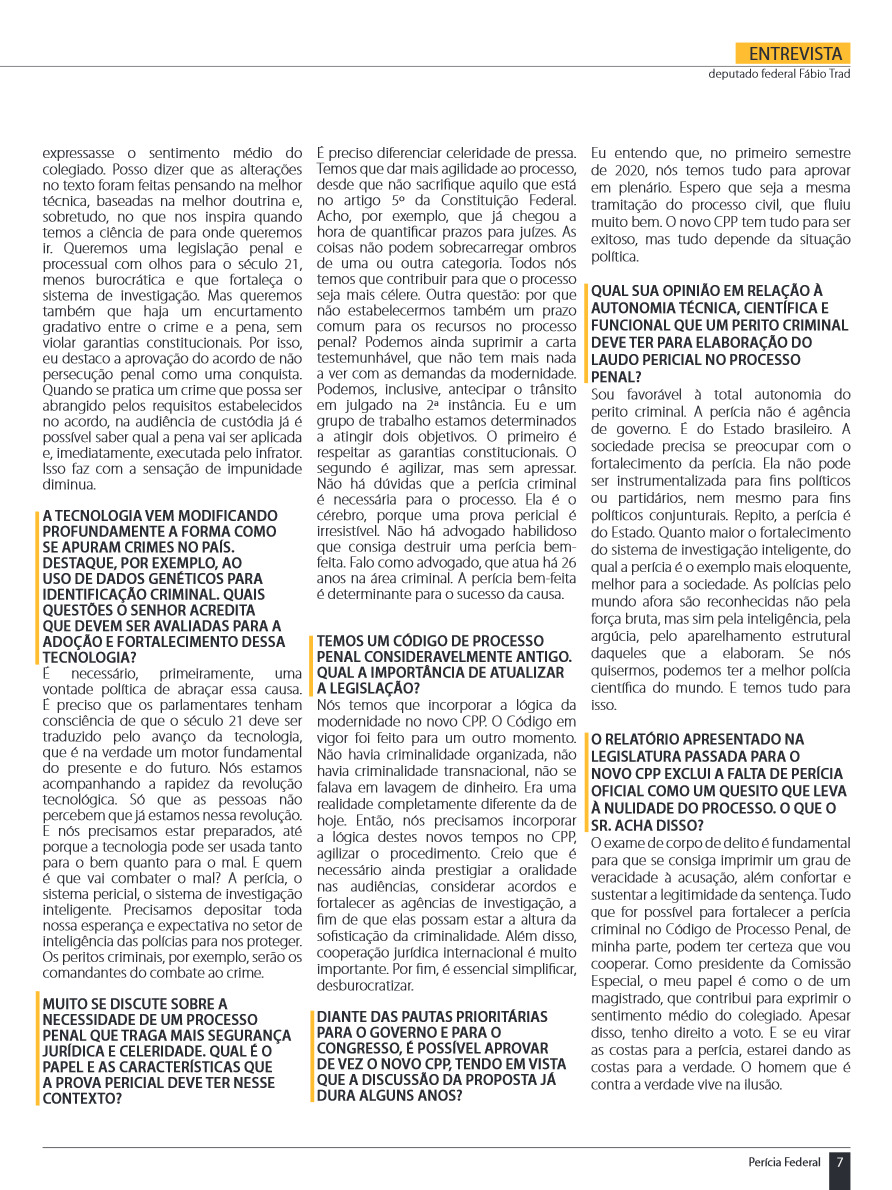 ENTREVISTA
deputado federal Fábio Trad

expressasse o sentimento médio do colegiado. Posso dizer que as alterações no texto foram feitas pensando na melhor técnica, baseadas na melhor doutrina e, sobretudo, no que nos inspira quando temos a ciência de para onde queremos ir. Queremos uma legislação penal e processual com olhos para o século 21, menos burocrática e que fortaleça o sistema de investigação. Mas queremos também que haja um encurtamento gradativo entre o crime e a pena, sem violar garantias constitucionais. Por isso, eu destaco a aprovação do acordo de não persecução penal como uma conquista. Quando se pratica um crime que possa ser abrangido pelos requisitos estabelecidos no acordo, na audiência de custódia já é possível saber qual a pena vai ser aplicada e, imediatamente, executada pelo infrator. Isso faz com a sensação de impunidade diminua.

A TECNOLOGIA VEM MODIFICANDO PROFUNDAMENTE A FORMA COMO SE APURAM CRIMES NO PAÍS. DESTAQUE, POR EXEMPLO, AO USO DE DADOS GENÉTICOS PARA IDENTIFICAÇÃO CRIMINAL. QUAIS QUESTÕES O SENHOR ACREDITA QUE DEVEM SER AVALIADAS PARA A ADOÇÃO E FORTALECIMENTO DESSA TECNOLOGIA?
É necessário, primeiramente, uma vontade política de abraçar essa causa. É preciso que os parlamentares tenham consciência de que o século 21 deve ser traduzido pelo avanço da tecnologia, que é na verdade um motor fundamental do presente e do futuro. Nós estamos acompanhando a rapidez da revolução tecnológica. Só que as pessoas não percebem que já estamos nessa revolução. E nós precisamos estar preparados, até porque a tecnologia pode ser usada tanto para o bem quanto para o mal. E quem é que vai combater o mal? A perícia, o sistema pericial, o sistema de investigação inteligente. Precisamos depositar toda nossa esperança e expectativa no setor de inteligência das polícias para nos proteger. Os peritos criminais, por exemplo, serão os comandantes do combate ao crime.

MUITO SE DISCUTE SOBRE A NECESSIDADE DE UM PROCESSO PENAL QUE TRAGA MAIS SEGURANÇA JURÍDICA E CELERIDADE. QUAL É O PAPEL E AS CARACTERÍSTICAS QUE A PROVA PERICIAL DEVE TER NESSE CONTEXTO?

É preciso diferenciar celeridade de pressa. Temos que dar mais agilidade ao processo, desde que não sacrifique aquilo que está no artigo 5º da Constituição Federal. Acho, por exemplo, que já chegou a hora de quantificar prazos para juízes. As coisas não podem sobrecarregar ombros de uma ou outra categoria. Todos nós temos que contribuir para que o processo seja mais célere. Outra questão: por que não estabelecermos também um prazo comum para os recursos no processo penal? Podemos ainda suprimir a carta testemunhável, que não tem mais nada a ver com as demandas da modernidade. Podemos, inclusive, antecipar o trânsito em julgado na 2ª instância. Eu e um grupo de trabalho estamos determinados a atingir dois objetivos. O primeiro é respeitar as garantias constitucionais. O segundo é agilizar, mas sem apressar. Não há dúvidas que a perícia criminal é necessária para o processo. Ela é o cérebro, porque uma prova pericial é irresistível. Não há advogado habilidoso que consiga destruir uma perícia bem-feita. Falo como advogado, que atua há 26 anos na área criminal. A perícia bem-feita é determinante para o sucesso da causa.

TEMOS UM CÓDIGO DE PROCESSO PENAL CONSIDERAVELMENTE ANTIGO. QUAL A IMPORTÂNCIA DE ATUALIZAR A LEGISLAÇÃO?
Nós temos que incorporar a lógica da modernidade no novo CPP. O Código em vigor foi feito para um outro momento. Não havia criminalidade organizada, não havia criminalidade transnacional, não se falava em lavagem de dinheiro. Era uma realidade completamente diferente da de hoje. Então, nós precisamos incorporar a lógica destes novos tempos no CPP, agilizar o procedimento. Creio que é necessário ainda prestigiar a oralidade nas audiências, considerar acordos e fortalecer as agências de investigação, a fim de que elas possam estar a altura da sofisticação da criminalidade. Além disso, cooperação jurídica internacional é muito importante. Por fim, é essencial simplificar, desburocratizar.

DIANTE DAS PAUTAS PRIORITÁRIAS PARA O GOVERNO E PARA O CONGRESSO, É POSSÍVEL APROVAR DE VEZ O NOVO CPP, TENDO EM VISTA QUE A DISCUSSÃO DA PROPOSTA JÁ DURA ALGUNS ANOS?

Eu entendo que, no primeiro semestre de 2020, nós temos tudo para aprovar em plenário. Espero que seja a mesma tramitação do processo civil, que fluiu muito bem. O novo CPP tem tudo para ser exitoso, mas tudo depende da situação política.

QUAL SUA OPINIÃO EM RELAÇÃO À AUTONOMIA TÉCNICA, CIENTÍFICA E FUNCIONAL QUE UM PERITO CRIMINAL DEVE TER PARA ELABORAÇÃO DO LAUDO PERICIAL NO PROCESSO PENAL?
Sou favorável à total autonomia do perito criminal. A perícia não é agência de governo. É do Estado brasileiro. A sociedade precisa se preocupar com o fortalecimento da perícia. Ela não pode ser instrumentalizada para fins políticos ou partidários, nem mesmo para fins políticos conjunturais. Repito, a perícia é do Estado. Quanto maior o fortalecimento do sistema de investigação inteligente, do qual a perícia é o exemplo mais eloquente, melhor para a sociedade. As polícias pelo mundo afora são reconhecidas não pela força bruta, mas sim pela inteligência, pela argúcia, pelo aparelhamento estrutural daqueles que a elaboram. Se nós quisermos, podemos ter a melhor polícia científica do mundo. E temos tudo para isso.

O RELATÓRIO APRESENTADO NA LEGISLATURA PASSADA PARA O NOVO CPP EXCLUI A FALTA DE PERÍCIA OFICIAL COMO UM QUESITO QUE LEVA À NULIDADE DO PROCESSO. O QUE O SR. ACHA DISSO?
O exame de corpo de delito é fundamental para que se consiga imprimir um grau de veracidade à acusação, além confortar e sustentar a legitimidade da sentença. Tudo que for possível para fortalecer a perícia criminal no Código de Processo Penal, de minha parte, podem ter certeza que vou cooperar. Como presidente da Comissão Especial, o meu papel é como o de um magistrado, que contribui para exprimir o sentimento médio do colegiado. Apesar disso, tenho direito a voto. E se eu virar as costas para a perícia, estarei dando as costas para a verdade. O homem que é contra a verdade vive na ilusão.

Perícia Federal 7